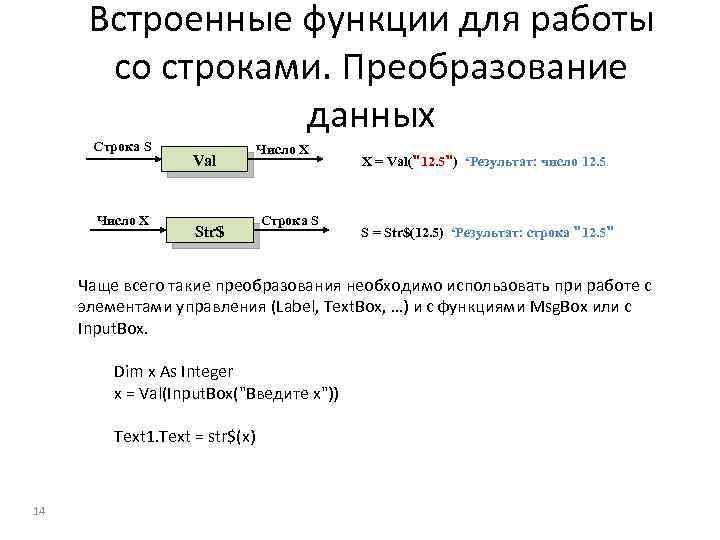 Встроенные функции для работы со строками. Преобразование данных

Строка S
Val
Число X

X = Val("12.5") 'Результат: число 12.5

Число X
Str$
Строка S

S = Str$(12.5) 'Результат: строка "12.5"

Чаще всего такие преобразования необходимо использовать при работе с элементами управления (Label, TextBox, …) и с функциями MsgBox или с InputBox.

Dim x As Integer
x = Val(InputBox("Введите x"))

Text1.Text = str$(x)

14